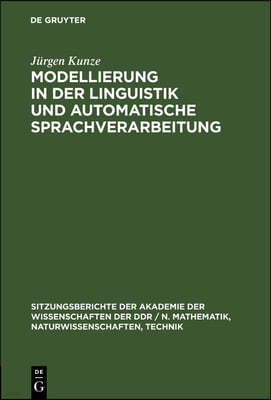 DE GRUYTER

Jürgen Kunze
MODELLIERUNG IN DER LINGUISTIK UND AUTOMATISCHE SPRACHVERARBEITUNG

SITZUNGSBERICHTE DER AKADEMIE DER WISSENSCHAFTEN DER DDR / N. MATHEMATIK, NATURWISSENSCHAFTEN, TECHNIK

DE
G